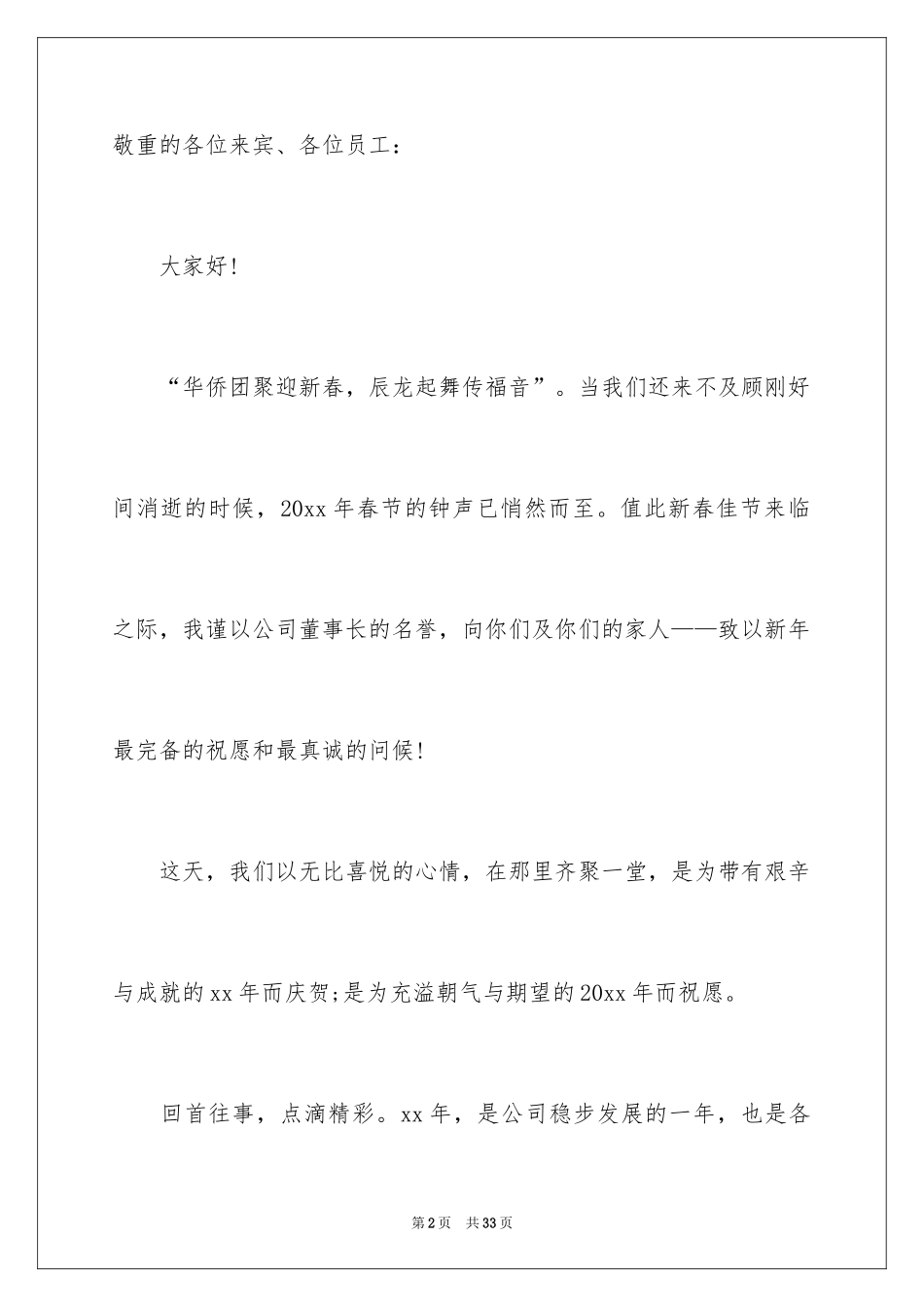 敬重的各位来宾、各位员工：

大家好！

“华侨团聚迎新春，辰龙起舞传福音”。当我们还来不及顾刚好间消逝的时候，20xx 年春节的钟声已悄然而至。值此新春佳节来临之际，我谨以公司董事长的名誉，向你们及你们的家人——致以新年最完备的祝愿和最真诚的问候！

这天，我们以无比喜悦的心情，在那里齐聚一堂，是为带有艰辛与成就的 xx 年而庆贺;是为充溢朝气与期望的 20xx 年而祝愿。

回首往事，点滴精彩。xx 年，是公司稳步发展的一年，也是各

第 2 页　共 33 页